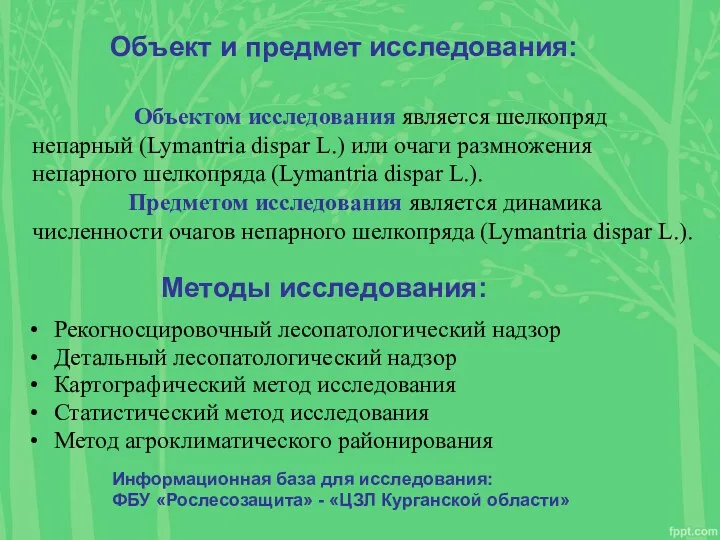 Объект и предмет исследования:

Объектом исследования является шелкопряд непарный (Lymantria dispar L.) или очаги размножения непарного шелкопряда (Lymantria dispar L.).

Предметом исследования является динамика численности очагов непарного шелкопряда (Lymantria dispar L.).

Методы исследования:

• Рекогносцировочный лесопатологический надзор
• Детальный лесопатологический надзор
• Картографический метод исследования
• Статистический метод исследования
• Метод агроклиматического районирования

Информационная база для исследования:
ФБУ «Рослесозащита» - «ЦЗЛ Курганской области»

fppt.com